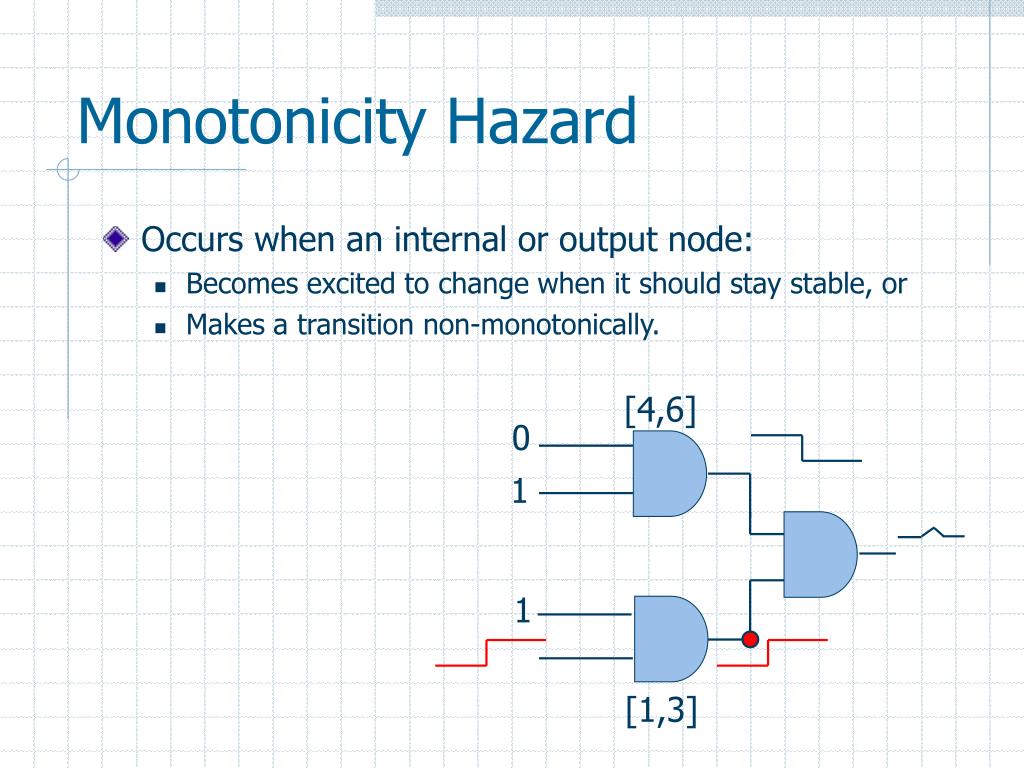 Monotonicity Hazard

Occurs when an internal or output node:

Becomes excited to change when it should stay stable, or

Makes a transition non-monotonically.

[4,6]

0

1

1

[1,3]